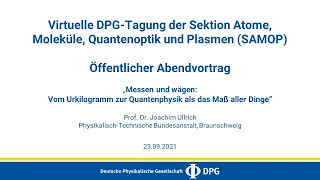 Virtuelle DPG-Tagung der Sektion Atome, Moleküle, Quantenoptik und Plasmen (SAMOP)

Öffentlicher Abendvortrag

„Messen und wägen:
Vom Urkilogramm zur Quantenphysik als das Maß aller Dinge"

Prof. Dr. Joachim Ullrich
Physikalisch-Technische Bundesanstalt, Braunschweig

23.09.2021

Deutsche Physikalische Gesellschaft DPG